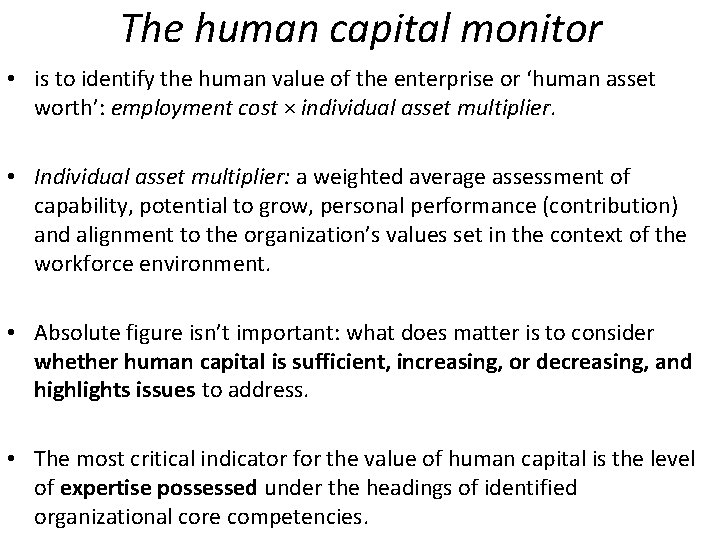 The human capital monitor

• is to identify the human value of the enterprise or 'human asset worth': employment cost × individual asset multiplier.

• Individual asset multiplier: a weighted average assessment of capability, potential to grow, personal performance (contribution) and alignment to the organization's values set in the context of the workforce environment.

• Absolute figure isn't important: what does matter is to consider whether human capital is sufficient, increasing, or decreasing, and highlights issues to address.

• The most critical indicator for the value of human capital is the level of expertise possessed under the headings of identified organizational core competencies.